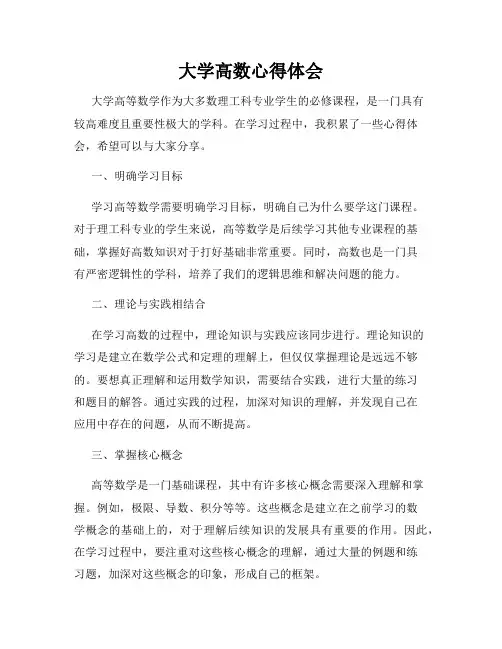 大学高数心得体会

大学高等数学作为大多数理工科专业学生的必修课程，是一门具有较高难度且重要性极大的学科。在学习过程中，我积累了一些心得体会，希望可以与大家分享。

一、明确学习目标

学习高等数学需要明确学习目标，明确自己为什么要学这门课程。对于理工科专业的学生来说，高等数学是后续学习其他专业课程的基础，掌握好高数知识对于打好基础非常重要。同时，高数也是一门具有严密逻辑性的学科，培养了我们的逻辑思维和解决问题的能力。

二、理论与实践相结合

在学习高数的过程中，理论知识与实践应该同步进行。理论知识的学习是建立在数学公式和定理的理解上，但仅仅掌握理论是远远不够的。要想真正理解和运用数学知识，需要结合实践，进行大量的练习和题目的解答。通过实践的过程，加深对知识的理解，并发现自己在应用中存在的问题，从而不断提高。

三、掌握核心概念

高等数学是一门基础课程，其中有许多核心概念需要深入理解和掌握。例如，极限、导数、积分等等。这些概念是建立在之前学习的数学概念的基础上的，对于理解后续知识的发展具有重要的作用。因此，在学习过程中，要注重对这些核心概念的理解，通过大量的例题和练习题，加深对这些概念的印象，形成自己的框架。